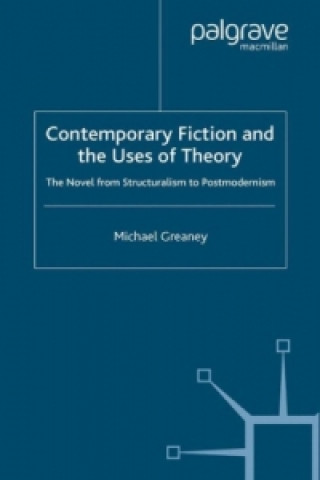 palgrave
macmillan

Contemporary Fiction and the Uses of Theory

The Novel from Structuralism to Postmodernism

Michael Greaney